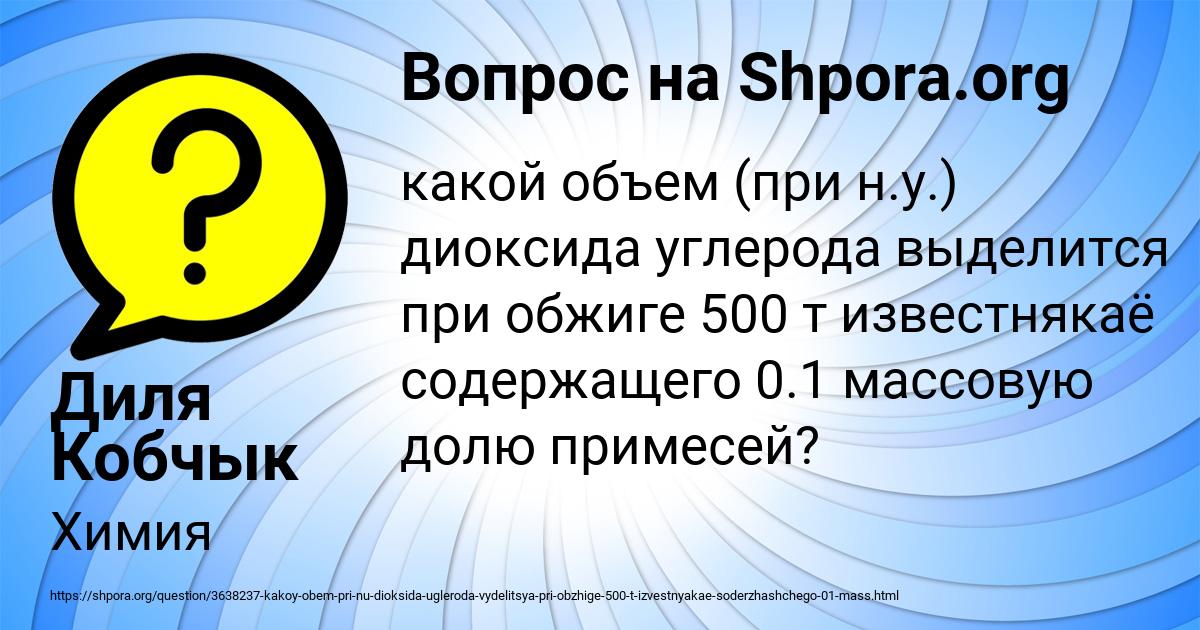 Вопрос на Shpora.org

какой объем (при н.у.) диоксида углерода выделится при обжиге 500 т известнякаё содержащего 0.1 массовую долю примесей?

Диля Кобчык

Химия

https://shpora.org/question/3638237-kakoy-obem-pri-nu-dioksida-ugleroda-vydelitsya-pri-obzhige-500-t-izvestnyakae-soderzhashchego-01-mass.html